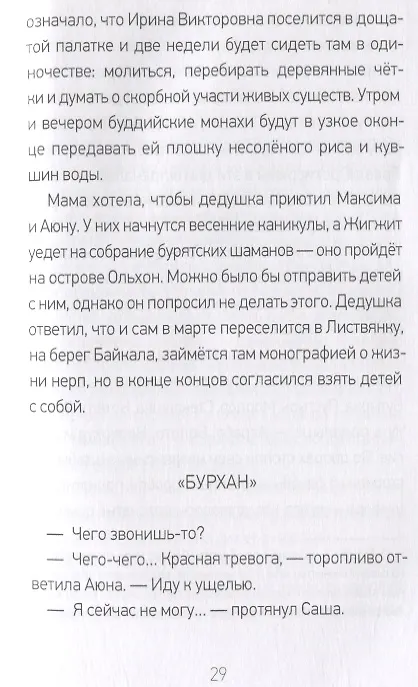 означало, что Ирина Викторовна поселится в дощатой палатке и две недели будет сидеть там в одиночестве: молиться, перебирать деревянные чётки и думать о скорбной участи живых существ. Утром и вечером буддийские монахи будут в узкое оконце передавать ей плошку несолёного риса и кувшин воды.

Мама хотела, чтобы дедушка приютил Максима и Аюну. У них начнутся весенние каникулы, а Жигжит уедет на собрание бурятских шаманов — оно пройдёт на острове Ольхон. Можно было бы отправить детей с ним, однако он попросил не делать этого. Дедушка ответил, что и сам в марте переселится в Листвянку, на берег Байкала, займётся там монографией о жизни нерп, но в конце концов согласился взять детей с собой.

«БУРХАН»

— Чего звонишь-то?

— Чего-чего... Красная тревога, — торопливо ответила Аюна. — Иду к ущелью.

— Я сейчас не могу... — протянул Саша.

29